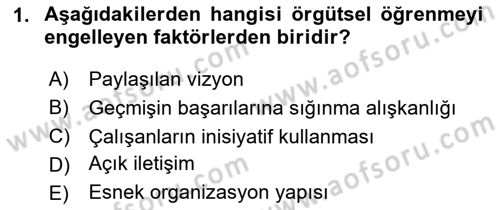 1. Aşağıdakilerden hangisi örgütsel öğrenmeyi engelleyen faktörlerden biridir?

A) Paylaşılan vizyon
B) Geçmişin başarılarına sığınma alışkanlığı
C) Çalışanların inisiyatif kullanması
D) Açık iletişim
E) Esnek organizasyon yapısı

www.aofsoru.com
www.aofsoru.com
www.aofsoru.com
www.aofsoru.com